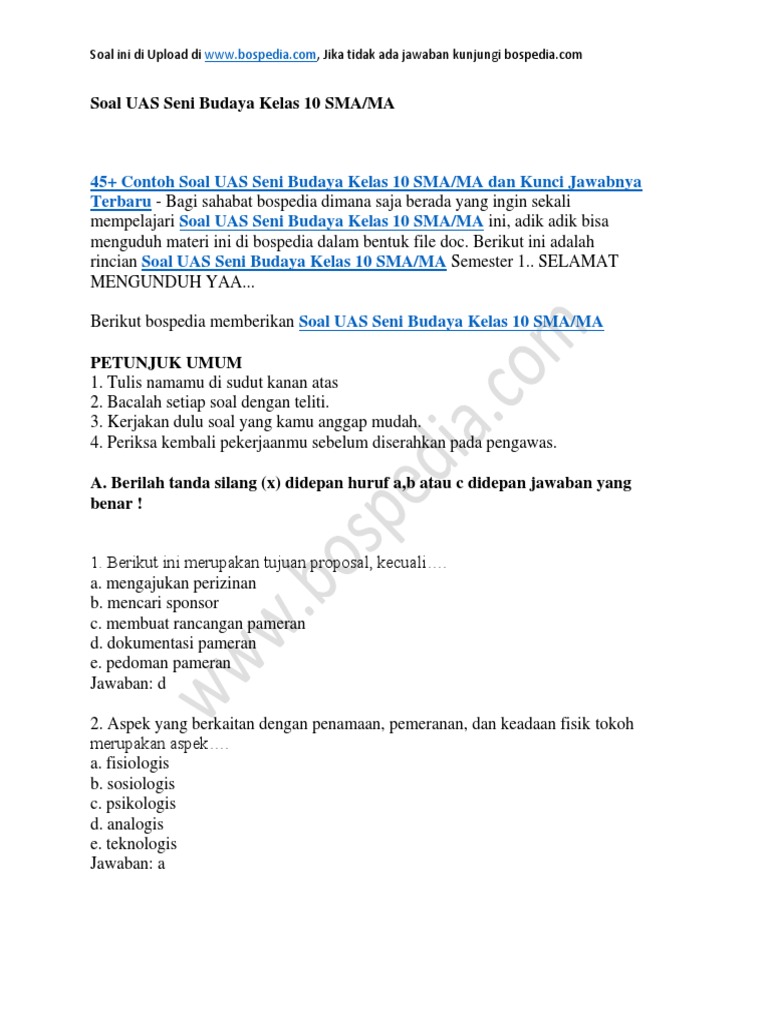 Soal ini di Upload di www.bospedia.com, Jika tidak ada jawaban kunjungi bospedia.com

Soal UAS Seni Budaya Kelas 10 SMA/MA

45+ Contoh Soal UAS Seni Budaya Kelas 10 SMA/MA dan Kunci Jawabnya Terbaru - Bagi sahabat bospedia dimana saja berada yang ingin sekali mempelajari Soal UAS Seni Budaya Kelas 10 SMA/MA ini, adik adik bisa menguduh materi ini di bospedia dalam bentuk file doc. Berikut ini adalah rincian Soal UAS Seni Budaya Kelas 10 SMA/MA Semester 1.. SELAMAT MENGUNDUH YAA...

Berikut bospedia memberikan Soal UAS Seni Budaya Kelas 10 SMA/MA

PETUNJUK UMUM
1. Tulis namamu di sudut kanan atas
2. Bacalah setiap soal dengan teliti.
3. Kerjakan dulu soal yang kamu anggap mudah.
4. Periksa kembali pekerjaanmu sebelum diserahkan pada pengawas.

A. Berilah tanda silang (x) didepan huruf a,b atau c didepan jawaban yang benar !

1. Berikut ini merupakan tujuan proposal, kecuali….
a. mengajukan perizinan
b. mencari sponsor
c. membuat rancangan pameran
d. dokumentasi pameran
e. pedoman pameran
Jawaban: d

2. Aspek yang berkaitan dengan penamaan, pemeranan, dan keadaan fisik tokoh merupakan aspek….
a. fisiologis
b. sosiologis
c. psikologis
d. analogis
e. teknologis
Jawaban: a

www.bospedia.com